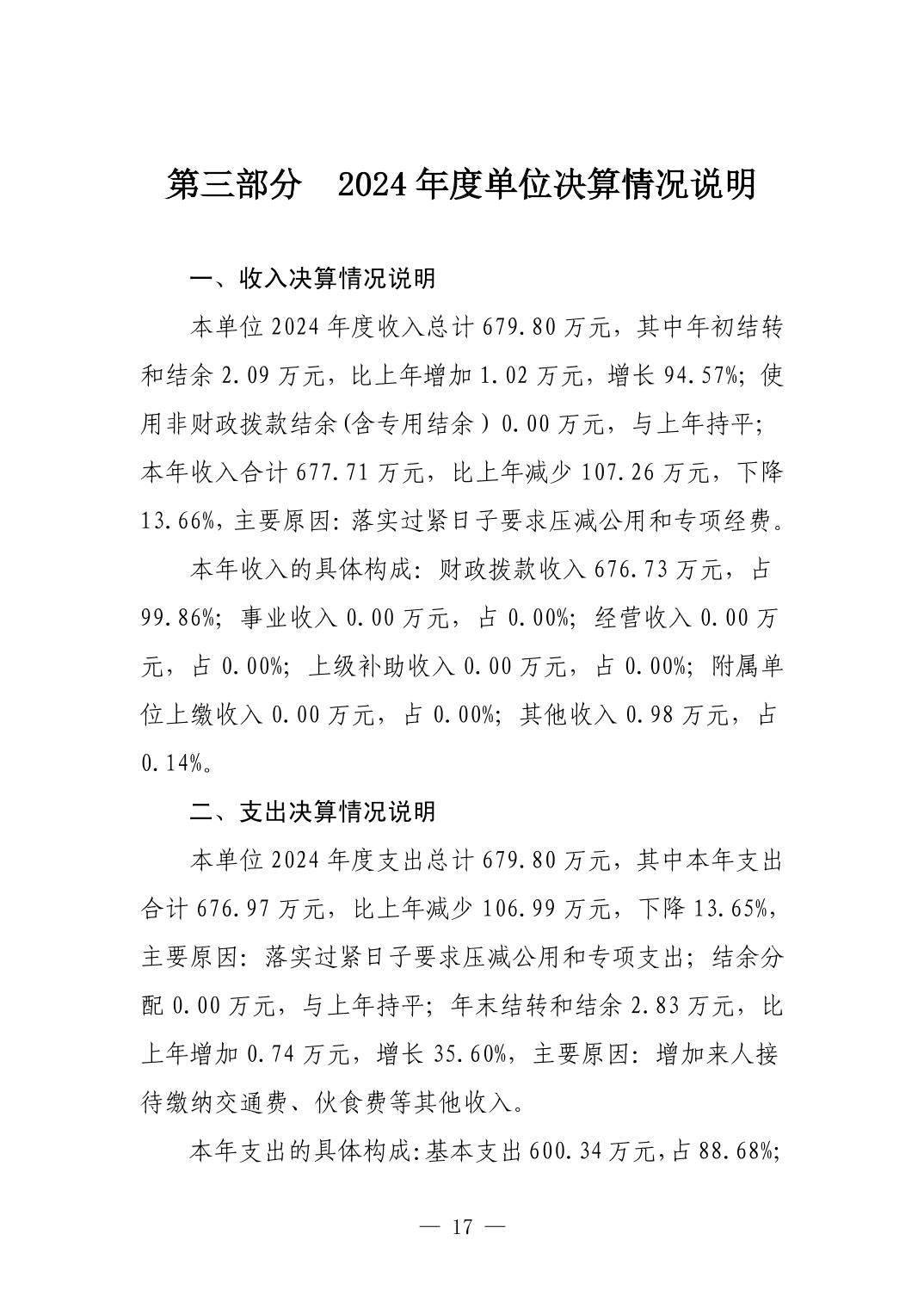 第三部分 2024年度单位决算情况说明

一、收入决算情况说明

本单位2024年度收入总计679.80万元，其中年初结转和结余2.09万元，比上年增加1.02万元，增长94.57%；使用非财政拨款结余(含专用结余）0.00万元，与上年持平；本年收入合计677.71万元，比上年减少107.26万元，下降13.66%，主要原因：落实过紧日子要求压减公用和专项经费。

本年收入的具体构成：财政拨款收入676.73万元，占99.86%；事业收入0.00万元，占0.00%；经营收入0.00万元，占0.00%；上级补助收入0.00万元，占0.00%；附属单位上缴收入0.00万元，占0.00%；其他收入0.98万元，占0.14%。

二、支出决算情况说明

本单位2024年度支出总计679.80万元，其中本年支出合计676.97万元，比上年减少106.99万元，下降13.65%，主要原因：落实过紧日子要求压减公用和专项支出；结余分配0.00万元，与上年持平；年末结转和结余2.83万元，比上年增加0.74万元，增长35.60%，主要原因：增加来人接待缴纳交通费、伙食费等其他收入。

本年支出的具体构成：基本支出600.34万元，占88.68%；

— 17 —